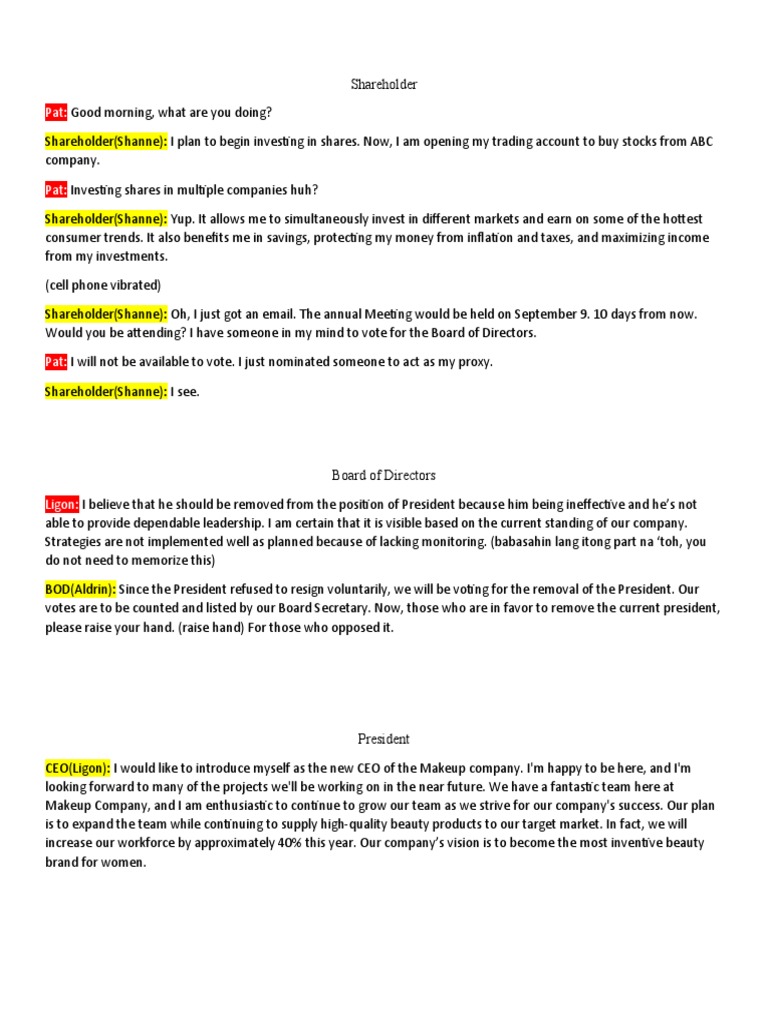 Shareholder

Pat: Good morning, what are you doing?

Shareholder(Shanne): I plan to begin investing in shares. Now, I am opening my trading account to buy stocks from ABC company.

Pat: Investing shares in multiple companies huh?

Shareholder(Shanne): Yup. It allows me to simultaneously invest in different markets and earn on some of the hottest consumer trends. It also benefits me in savings, protecting my money from inflation and taxes, and maximizing income from my investments.

(cell phone vibrated)

Shareholder(Shanne): Oh, I just got an email. The annual Meeting would be held on September 9. 10 days from now. Would you be attending? I have someone in my mind to vote for the Board of Directors.

Pat: I will not be available to vote. I just nominated someone to act as my proxy.

Shareholder(Shanne): I see.

Board of Directors

Ligon: I believe that he should be removed from the position of President because him being ineffective and he's not able to provide dependable leadership. I am certain that it is visible based on the current standing of our company. Strategies are not implemented well as planned because of lacking monitoring. (babasahin lang itong part na 'toh, you do not need to memorize this)

BOD(Aldrin): Since the President refused to resign voluntarily, we will be voting for the removal of the President. Our votes are to be counted and listed by our Board Secretary. Now, those who are in favor to remove the current president, please raise your hand. (raise hand) For those who opposed it.

President

CEO(Ligon): I would like to introduce myself as the new CEO of the Makeup company. I'm happy to be here, and I'm looking forward to many of the projects we'll be working on in the near future. We have a fantastic team here at Makeup Company, and I am enthusiastic to continue to grow our team as we strive for our company's success. Our plan is to expand the team while continuing to supply high-quality beauty products to our target market. In fact, we will increase our workforce by approximately 40% this year. Our company's vision is to become the most inventive beauty brand for women.